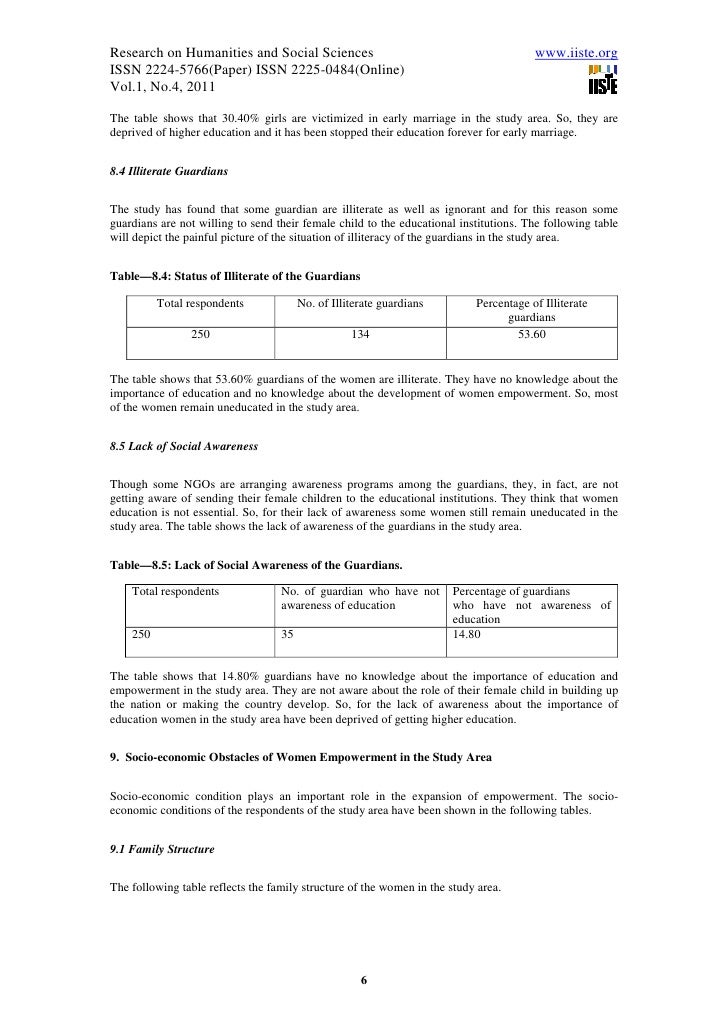 Research on Humanities and Social Sciences
ISSN 2224-5766(Paper) ISSN 2225-0484(Online)
Vol.1, No.4, 2011

www.iiste.org

IISTE

The table shows that 30.40% girls are victimized in early marriage in the study area. So, they are deprived of higher education and it has been stopped their education forever for early marriage.

8.4 Illiterate Guardians

The study has found that some guardian are illiterate as well as ignorant and for this reason some guardians are not willing to send their female child to the educational institutions. The following table will depict the painful picture of the situation of illiteracy of the guardians in the study area.

Table—8.4: Status of Illiterate of the Guardians

| Total respondents | No. of Illiterate guardians | Percentage of Illiterate guardians |
|---|---|---|
| 250 | 134 | 53.60 |

The table shows that 53.60% guardians of the women are illiterate. They have no knowledge about the importance of education and no knowledge about the development of women empowerment. So, most of the women remain uneducated in the study area.

8.5 Lack of Social Awareness

Though some NGOs are arranging awareness programs among the guardians, they, in fact, are not getting aware of sending their female children to the educational institutions. They think that women education is not essential. So, for their lack of awareness some women still remain uneducated in the study area. The table shows the lack of awareness of the guardians in the study area.

Table—8.5: Lack of Social Awareness of the Guardians.

| Total respondents | No. of guardian who have not awareness of education | Percentage of guardians who have not awareness of education |
|---|---|---|
| 250 | 35 | 14.80 |

The table shows that 14.80% guardians have no knowledge about the importance of education and empowerment in the study area. They are not aware about the role of their female child in building up the nation or making the country develop. So, for the lack of awareness about the importance of education women in the study area have been deprived of getting higher education.

9. Socio-economic Obstacles of Women Empowerment in the Study Area

Socio-economic condition plays an important role in the expansion of empowerment. The socio-economic conditions of the respondents of the study area have been shown in the following tables.

9.1 Family Structure

The following table reflects the family structure of the women in the study area.

6